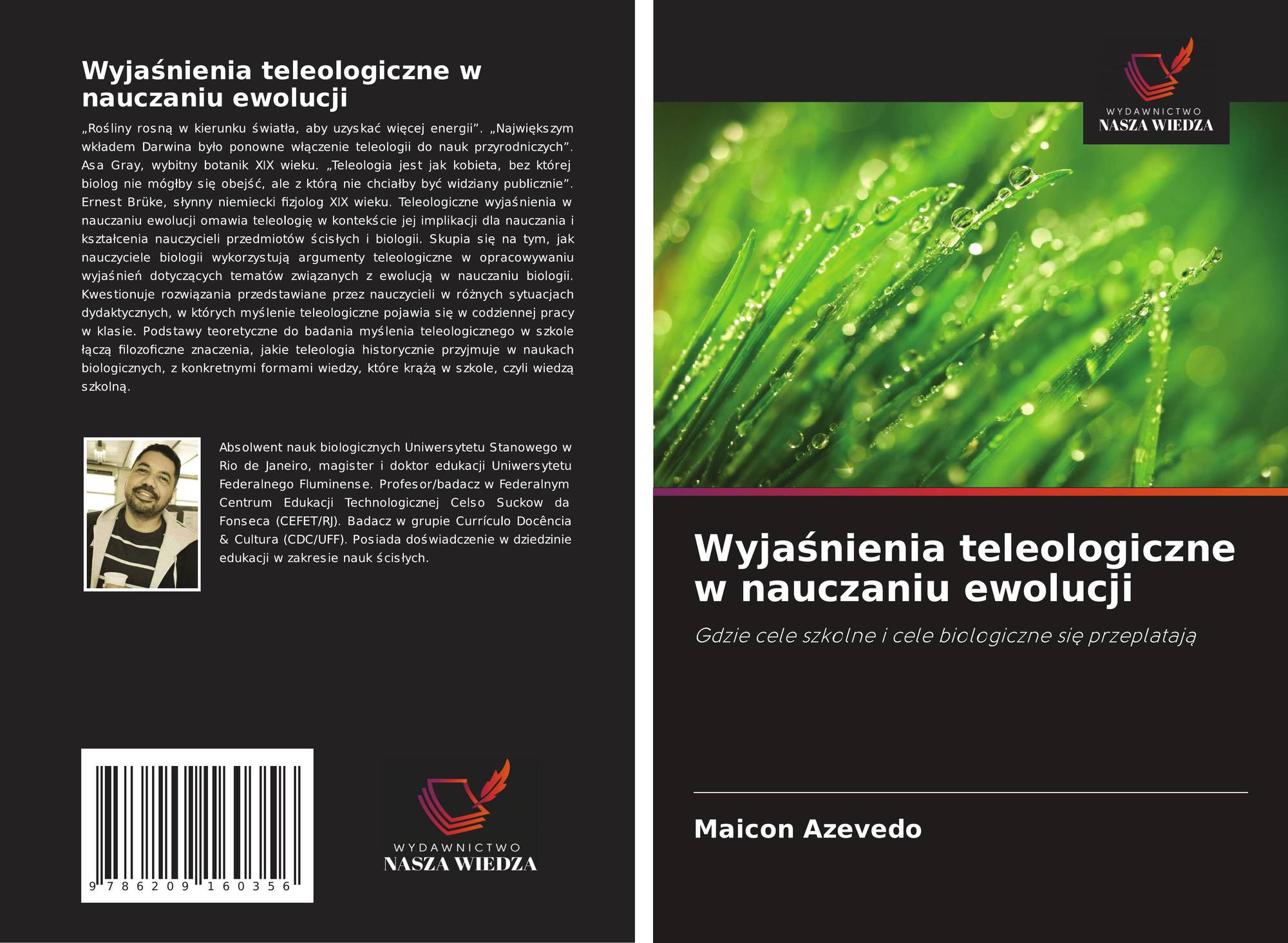 Wyjaśnienia teleologiczne w nauczaniu ewolucji

„Rośliny rosną w kierunku światła, aby uzyskać więcej energii". „Największym wkładem Darwina było ponowne włączenie teleologii do nauk przyrodniczych". Asa Gray, wybitny botanik XIX wieku. „Teleologia jest jak kobieta, bez której biolog nie mógłby się obejść, ale z którą nie chciałby być widziany publicznie". Ernest Brüke, słynny niemiecki fizjolog XIX wieku. Teleologiczne wyjaśnienia w nauczaniu ewolucji omawia teleologię w kontekście jej implikacji dla nauczania i kształcenia nauczycieli przedmiotów ścisłych i biologii. Skupia się na tym, jak nauczyciele biologii wykorzystują argumenty teleologiczne w opracowywaniu wyjaśnień dotyczących tematów związanych z ewolucją w nauczaniu biologii. Kwestionuje rozwiązania przedstawiane przez nauczycieli w różnych sytuacjach dydaktycznych, w których myślenie teleologiczne pojawia się w codziennej pracy w klasie. Podstawy teoretyczne do badania myślenia teleologicznego w szkole łączą filozoficzne znaczenia, jakie teleologia historycznie przyjmuje w naukach biologicznych, z konkretnymi formami wiedzy, które krążą w szkole, czyli wiedzą szkolną.

Absolwent nauk biologicznych Uniwersytetu Stanowego w Rio de Janeiro, magister i doktor edukacji Uniwersytetu Federalnego Fluminense. Profesor/badacz w Federalnym Centrum Edukacji Technologicznej Celso Suckow da Fonseca (CEFET/RJ). Badacz w grupie Currículo Docência & Cultura (CDC/UFF). Posiada doświadczenie w dziedzinie edukacji w zakresie nauk ścisłych.

9 786209 160356

WYDAWNICTWO
NASZA WIEDZA

WYDAWNICTWO
NASZA WIEDZA

Wyjaśnienia teleologiczne w nauczaniu ewolucji

Gdzie cele szkolne i cele biologiczne się przeplatają

Maicon Azevedo